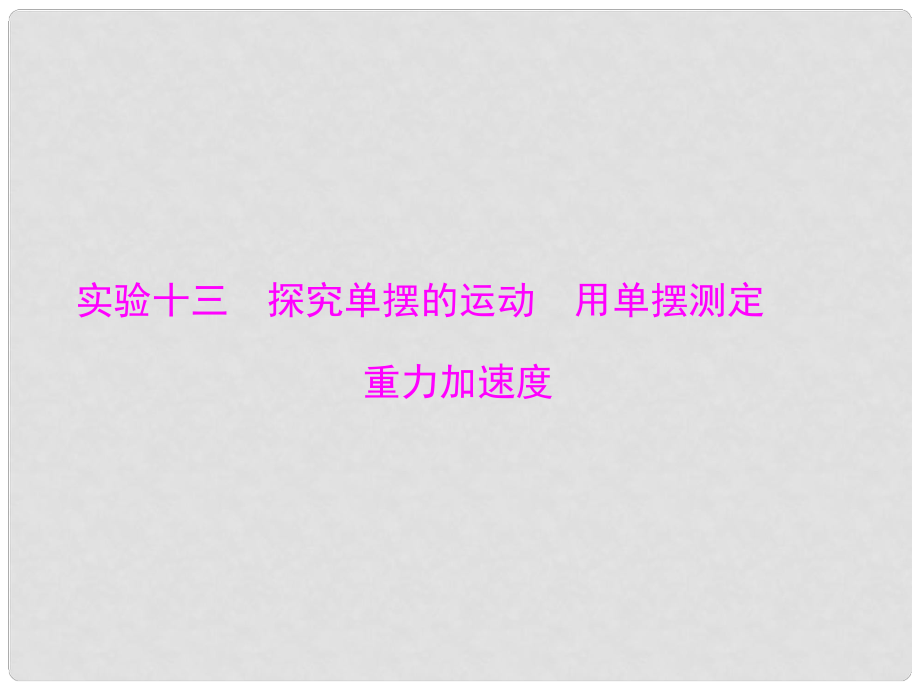 实验十三　探究单摆的运动　用单摆测定重力加速度